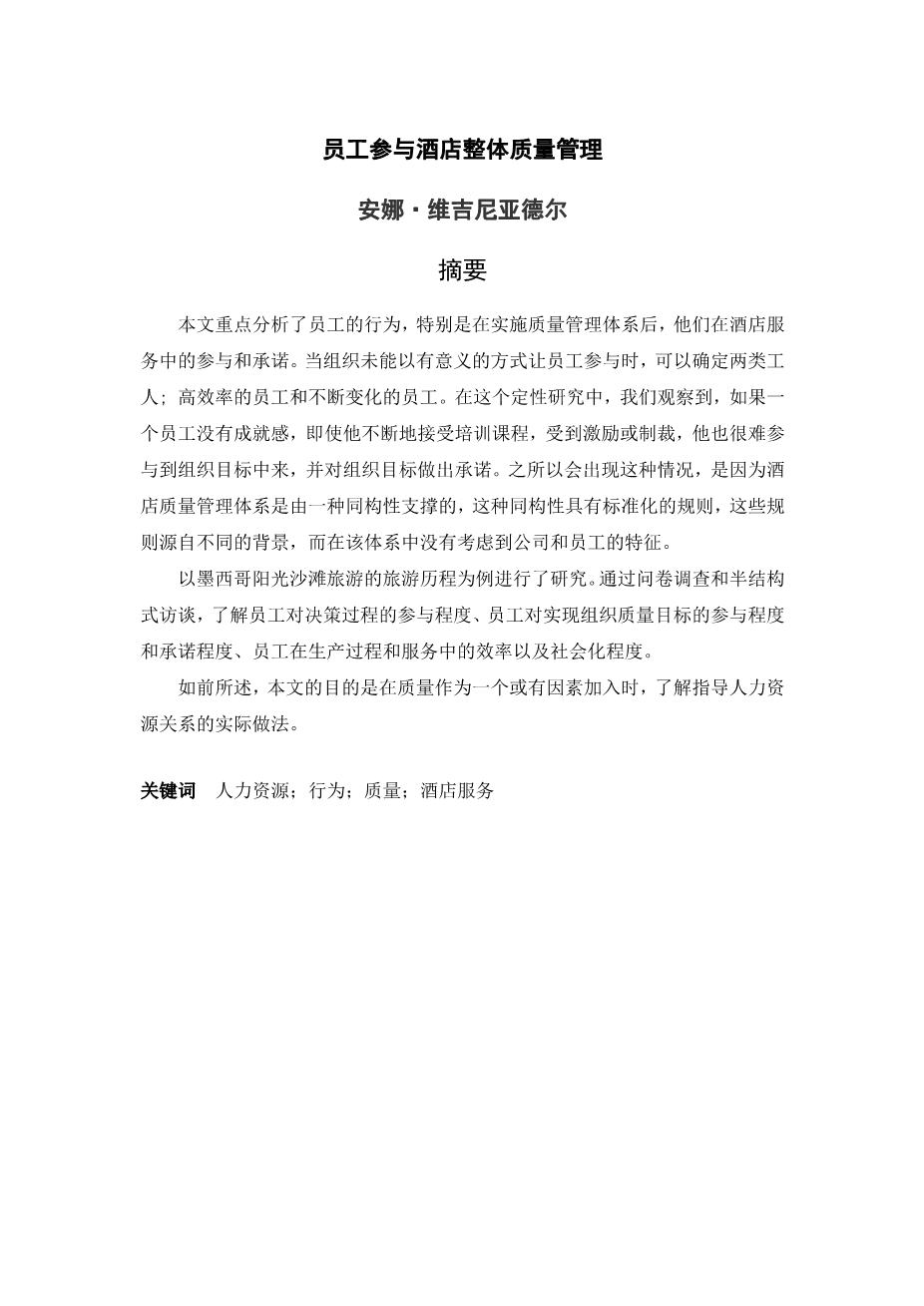 员工参与酒店整体质量管理

安娜·维吉尼亚德尔

摘要

本文重点分析了员工的行为，特别是在实施质量管理体系后，他们在酒店服务中的参与和承诺。当组织未能以有意义的方式让员工参与时，可以确定两类工人；高效率的员工和不断变化的员工。在这个定性研究中，我们观察到，如果一个员工没有成就感，即使他不断地接受培训课程，受到激励或制裁，他也很难参与到组织目标中来，并对组织目标做出承诺。之所以会出现这种情况，是因为酒店质量管理体系是由一种同构性支撑的，这种同构性具有标准化的规则，这些规则源自不同的背景，而在该体系中没有考虑到公司和员工的特征。

以墨西哥阳光沙滩旅游的旅游历程为例进行了研究。通过问卷调查和半结构式访谈，了解员工对决策过程的参与程度、员工对实现组织质量目标的参与程度和承诺程度、员工在生产过程和服务中的效率以及社会化程度。

如前所述，本文的目的是在质量作为一个或有因素加入时，了解指导人力资源关系的实际做法。

关键词　人力资源；行为；质量；酒店服务